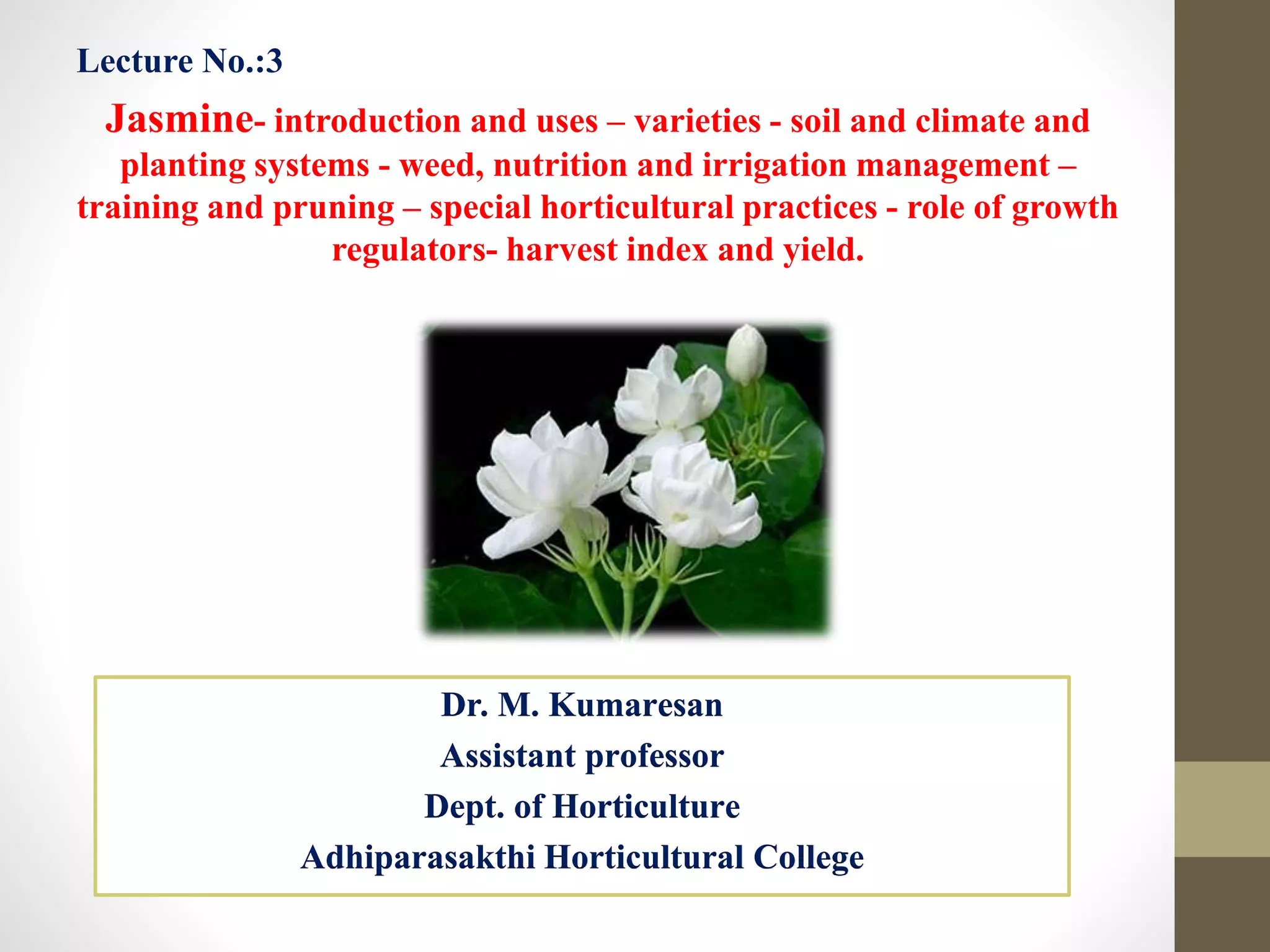 Lecture No.:3

Jasmine- introduction and uses – varieties - soil and climate and planting systems - weed, nutrition and irrigation management – training and pruning – special horticultural practices - role of growth regulators- harvest index and yield.

Dr. M. Kumaresan
Assistant professor
Dept. of Horticulture
Adhiparasakthi Horticultural College